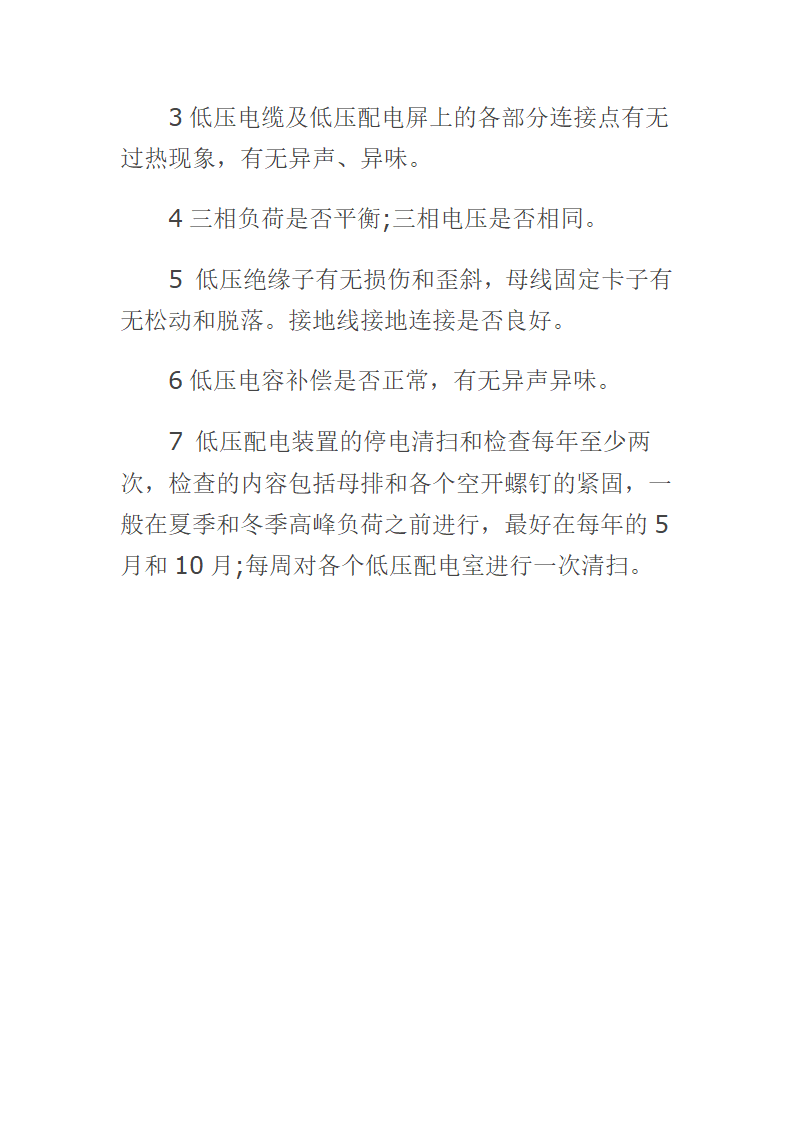 3 低压电缆及低压配电屏上的各部分连接点有无过热现象，有无异声、异味。

4 三相负荷是否平衡;三相电压是否相同。

5 低压绝缘子有无损伤和歪斜，母线固定卡子有无松动和脱落。接地线接地连接是否良好。

6 低压电容补偿是否正常，有无异声异味。

7 低压配电装置的停电清扫和检查每年至少两次，检查的内容包括母排和各个空开螺钉的紧固，一般在夏季和冬季高峰负荷之前进行，最好在每年的 5 月和 10 月;每周对各个低压配电室进行一次清扫。